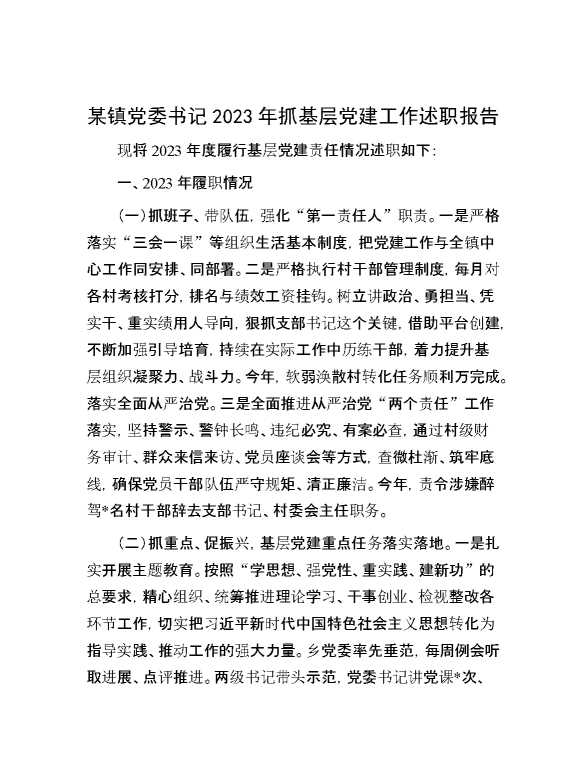 某镇党委书记 2023 年抓基层党建工作述职报告

现将 2023 年度履行基层党建责任情况述职如下:

一、2023 年履职情况

(一)抓班子、带队伍,强化“第一责任人”职责。一是严格落实“三会一课”等组织生活基本制度,把党建工作与全镇中心工作同安排、同部署。二是严格执行村干部管理制度,每月对各村考核打分,排名与绩效工资挂钩。树立讲政治、勇担当、凭实干、重实绩用人导向,狠抓支部书记这个关键,借助平台创建,不断加强引导培育,持续在实际工作中历练干部,着力提升基层组织凝聚力、战斗力。今年,软弱涣散村转化任务顺利万完成。落实全面从严治党。三是全面推进从严治党“两个责任”工作落实,坚持警示、警钟长鸣、违纪必究、有案必查,通过村级财务审计、群众来信来访、党员座谈会等方式,查微杜渐、筑牢底线,确保党员干部队伍严守规矩、清正廉洁。今年,责令涉嫌醉驾*名村干部辞去支部书记、村委会主任职务。

(二)抓重点、促振兴,基层党建重点任务落实落地。一是扎实开展主题教育。按照“学思想、强党性、重实践、建新功”的总要求,精心组织、统筹推进理论学习、干事创业、检视整改各环节工作,切实把习近平新时代中国特色社会主义思想转化为指导实践、推动工作的强大力量。乡党委率先垂范,每周例会听取进展、点评推进。两级书记带头示范,党委书记讲党课*次、